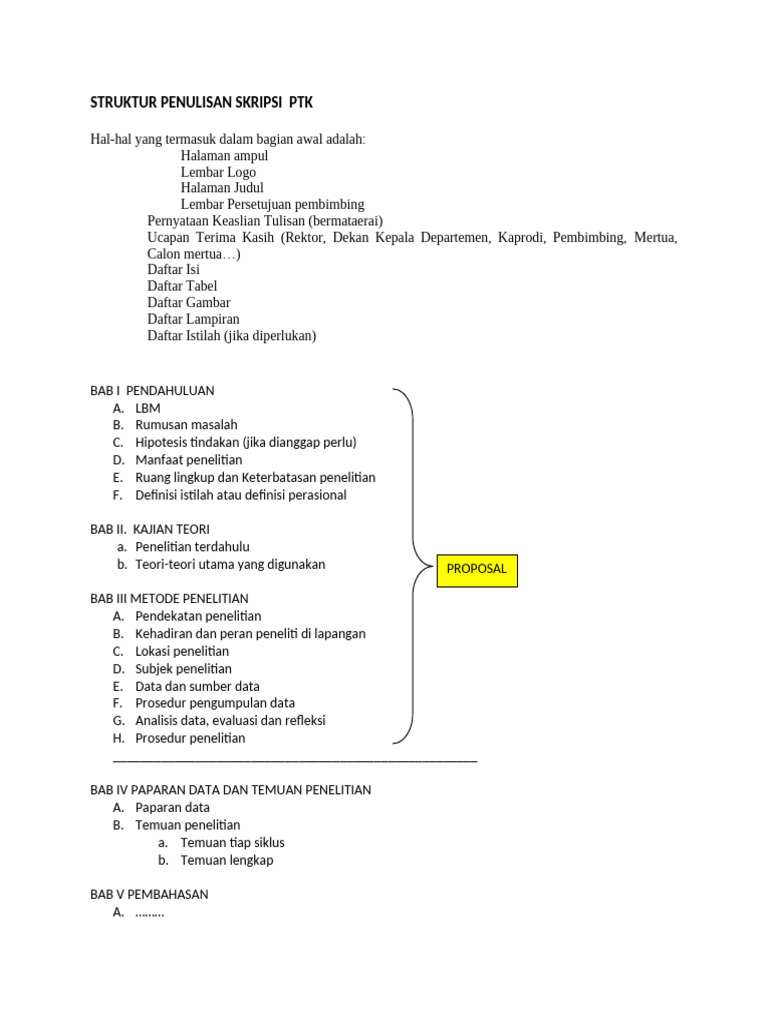 STRUKTUR PENULISAN SKRIPSI PTK

Hal-hal yang termasuk dalam bagian awal adalah:
Halaman ampul
Lembar Logo
Halaman Judul
Lembar Persetujuan pembimbing
Pernyataan Keaslian Tulisan (bermataerai)
Ucapan Terima Kasih (Rektor, Dekan Kepala Departemen, Kaprodi, Pembimbing, Mertua, Calon mertua…)
Daftar Isi
Daftar Tabel
Daftar Gambar
Daftar Lampiran
Daftar Istilah (jika diperlukan)

BAB I PENDAHULUAN
A. LBM
B. Rumusan masalah
C. Hipotesis tindakan (jika dianggap perlu)
D. Manfaat penelitian
E. Ruang lingkup dan Keterbatasan penelitian
F. Definisi istilah atau definisi perasional

BAB II. KAJIAN TEORI
a. Penelitian terdahulu
b. Teori-teori utama yang digunakan

PROPOSAL

BAB III METODE PENELITIAN
A. Pendekatan penelitian
B. Kehadiran dan peran peneliti di lapangan
C. Lokasi penelitian
D. Subjek penelitian
E. Data dan sumber data
F. Prosedur pengumpulan data
G. Analisis data, evaluasi dan refleksi
H. Prosedur penelitian

BAB IV PAPARAN DATA DAN TEMUAN PENELITIAN
A. Paparan data
B. Temuan penelitian
a. Temuan tiap siklus
b. Temuan lengkap

BAB V PEMBAHASAN
A. ………